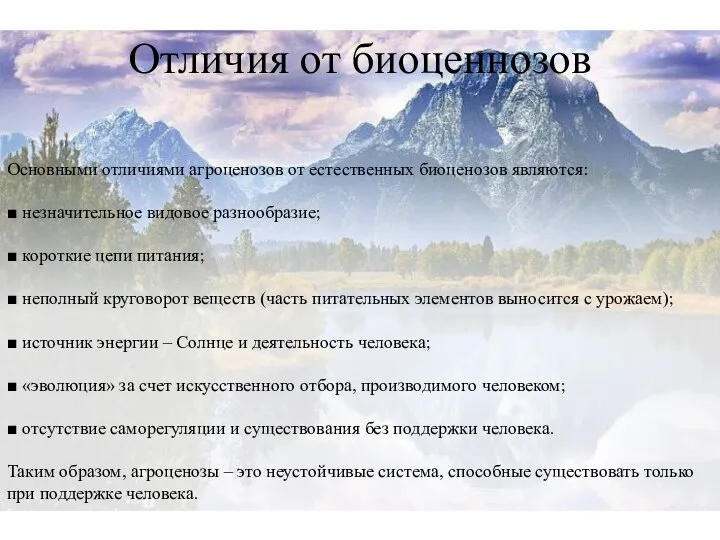 Отличия от биоценнозов

Основными отличиями агроценозов от естественных биоценозов являются:

■ незначительное видовое разнообразие;

■ короткие цепи питания;

■ неполный круговорот веществ (часть питательных элементов выносится с урожаем);

■ источник энергии – Солнце и деятельность человека;

■ «эволюция» за счет искусственного отбора, производимого человеком;

■ отсутствие саморегуляции и существования без поддержки человека.

Таким образом, агроценозы – это неустойчивые система, способные существовать только при поддержке человека.